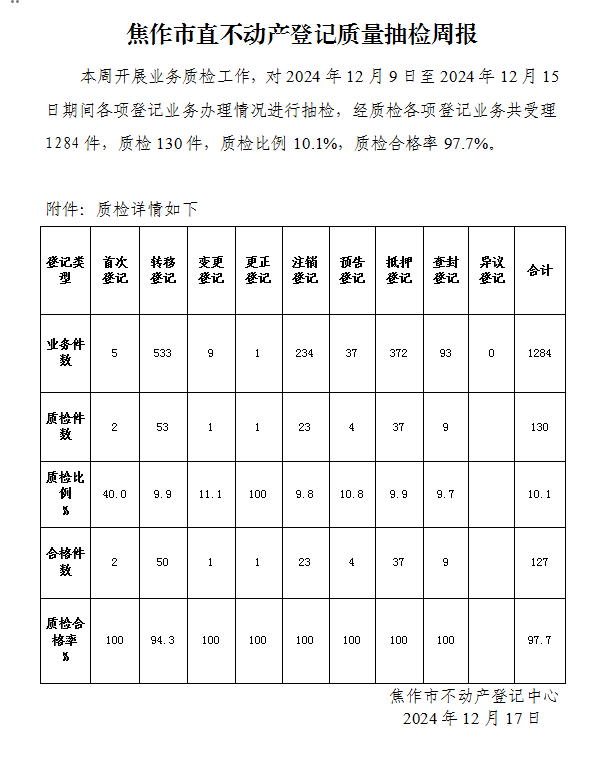 焦作市直不动产登记质量抽检周报

本周开展业务质检工作，对 2024 年 12 月 9 日至 2024 年 12 月 15 日期间各项登记业务办理情况进行抽检，经质检各项登记业务共受理 1284 件，质检 130 件，质检比例 10.1%，质检合格率 97.7%。

附件：质检详情如下

| 登记类型 | 首次登记 | 转移登记 | 变更登记 | 更正登记 | 注销登记 | 预告登记 | 抵押登记 | 查封登记 | 异议登记 | 合计 |
|---|---|---|---|---|---|---|---|---|---|---|
| 业务件数 | 5 | 533 | 9 | 1 | 234 | 37 | 372 | 93 | 0 | 1284 |
| 质检件数 | 2 | 53 | 1 | 1 | 23 | 4 | 37 | 9 |  | 130 |
| 质检比例 % | 40.0 | 9.9 | 11.1 | 100 | 9.8 | 10.8 | 9.9 | 9.7 |  | 10.1 |
| 合格件数 | 2 | 50 | 1 | 1 | 23 | 4 | 37 | 9 |  | 127 |
| 质检合格率 % | 100 | 94.3 | 100 | 100 | 100 | 100 | 100 | 100 |  | 97.7 |

焦作市不动产登记中心
2024 年 12 月 17 日